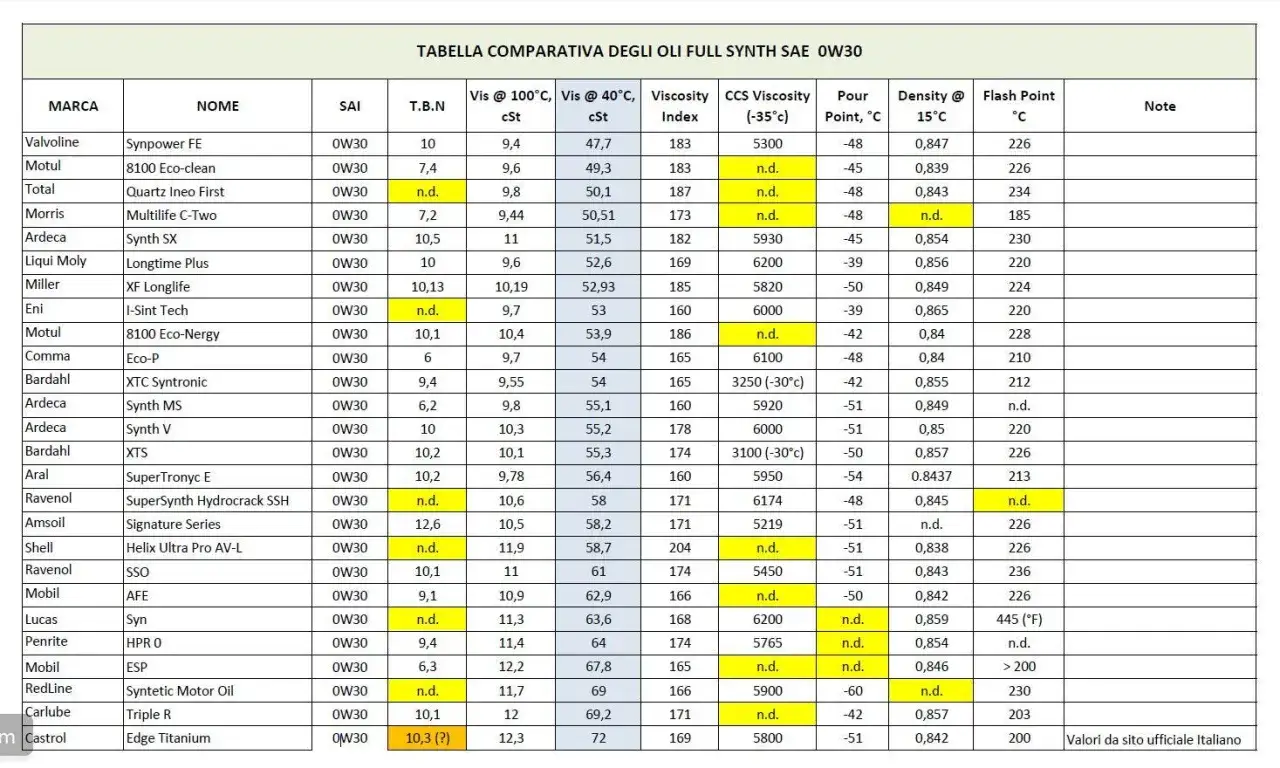 TABELLA COMPARATIVA DEGLI OLI FULL SYNTH SAE 0W30

| MARCA | NOME | SAI | T.B.N | Vis @ 100°C, cSt | Vis @ 40°C, cSt | Viscosity Index | CCS Viscosity (-35°c) | Pour Point, °C | Density @ 15°C | Flash Point °C | Note |
|---|---|---|---|---|---|---|---|---|---|---|---|
| Valvoline | Synpower FE | 0W30 | 10 | 9,4 | 47,7 | 183 | 5300 | -48 | 0,847 | 226 | |
| Motul | 8100 Eco-clean | 0W30 | 7,4 | 9,6 | 49,3 | 183 | n.d. | -45 | 0,839 | 226 | |
| Total | Quartz Ineo First | 0W30 | n.d. | 9,8 | 50,1 | 187 | n.d. | -48 | 0,843 | 234 | |
| Morris | Multilife C-Two | 0W30 | 7,2 | 9,44 | 50,51 | 173 | n.d. | -48 | n.d. | 185 | |
| Ardeca | Synth SX | 0W30 | 10,5 | 11 | 51,5 | 182 | 5930 | -45 | 0,854 | 230 | |
| Liqui Moly | Longtime Plus | 0W30 | 10 | 9,6 | 52,6 | 169 | 6200 | -39 | 0,856 | 220 | |
| Miller | XF Longlife | 0W30 | 10,13 | 10,19 | 52,93 | 185 | 5820 | -50 | 0,849 | 224 | |
| Eni | I-Sint Tech | 0W30 | n.d. | 9,7 | 53 | 160 | 6000 | -39 | 0,865 | 220 | |
| Motul | 8100 Eco-Nergy | 0W30 | 10,1 | 10,4 | 53,9 | 186 | n.d. | -42 | 0,84 | 228 | |
| Comma | Eco-P | 0W30 | 6 | 9,7 | 54 | 165 | 6100 | -48 | 0,84 | 210 | |
| Bardahl | XTC Syntronic | 0W30 | 9,4 | 9,55 | 54 | 165 | 3250 (-30°c) | -42 | 0,855 | 212 | |
| Ardeca | Synth MS | 0W30 | 6,2 | 9,8 | 55,1 | 160 | 5920 | -51 | 0,849 | n.d. | |
| Ardeca | Synth V | 0W30 | 10 | 10,3 | 55,2 | 178 | 6000 | -51 | 0,85 | 220 | |
| Bardahl | XTS | 0W30 | 10,2 | 10,1 | 55,3 | 174 | 3100 (-30°c) | -50 | 0,857 | 226 | |
| Aral | SuperTronyc E | 0W30 | 10,2 | 9,78 | 56,4 | 160 | 5950 | -54 | 0.8437 | 213 | |
| Ravenol | SuperSynth Hydrocrack SSH | 0W30 | n.d. | 10,6 | 58 | 171 | 6174 | -48 | 0,845 | n.d. | |
| Amsoil | Signature Series | 0W30 | 12,6 | 10,5 | 58,2 | 171 | 5219 | -51 | n.d. | 226 | |
| Shell | Helix Ultra Pro AV-L | 0W30 | n.d. | 11,9 | 58,7 | 204 | n.d. | -51 | 0,838 | 226 | |
| Ravenol | SSO | 0W30 | 10,1 | 11 | 61 | 174 | 5450 | -51 | 0,843 | 236 | |
| Mobil | AFE | 0W30 | 9,1 | 10,9 | 62,9 | 166 | n.d. | -50 | 0,842 | 226 | |
| Lucas | Syn | 0W30 | n.d. | 11,3 | 63,6 | 168 | 6200 | n.d. | 0,859 | 445 (°F) | |
| Penrite | HPR 0 | 0W30 | 9,4 | 11,4 | 64 | 174 | 5765 | n.d. | 0,854 | n.d. | |
| Mobil | ESP | 0W30 | 6,3 | 12,2 | 67,8 | 165 | n.d. | n.d. | 0,846 | > 200 | |
| RedLine | Syntetic Motor Oil | 0W30 | n.d. | 11,7 | 69 | 166 | 5900 | -60 | n.d. | 230 | |
| Carlube | Triple R | 0W30 | 10,1 | 12 | 69,2 | 171 | n.d. | -42 | 0,857 | 203 | |
| Castrol | Edge Titanium | 0W30 | 10,3 (?) | 12,3 | 72 | 169 | 5800 | -51 | 0,842 | 200 | Valori da sito ufficiale Italiano |